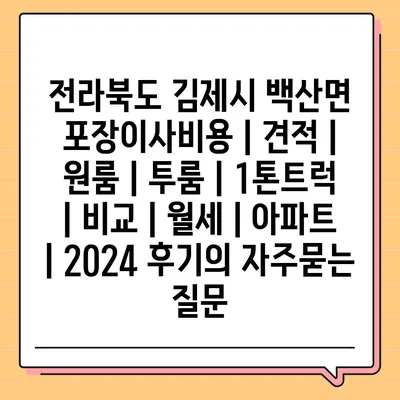 전라북도 김제시 백산면 포장이사비용 | 견적 | 원룸 | 투룸 | 1톤트럭 | 비교 | 월세 | 아파트 | 2024 후기의 자주묻는 질문